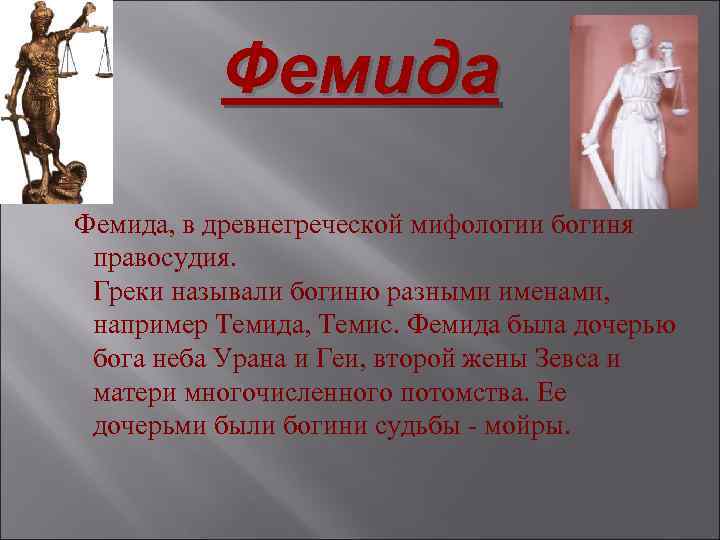 Фемида

Фемида, в древнегреческой мифологии богиня правосудия.
Греки называли богиню разными именами, например Темида, Темис. Фемида была дочерью бога неба Урана и Геи, второй жены Зевса и матери многочисленного потомства. Ее дочерьми были богини судьбы - мойры.